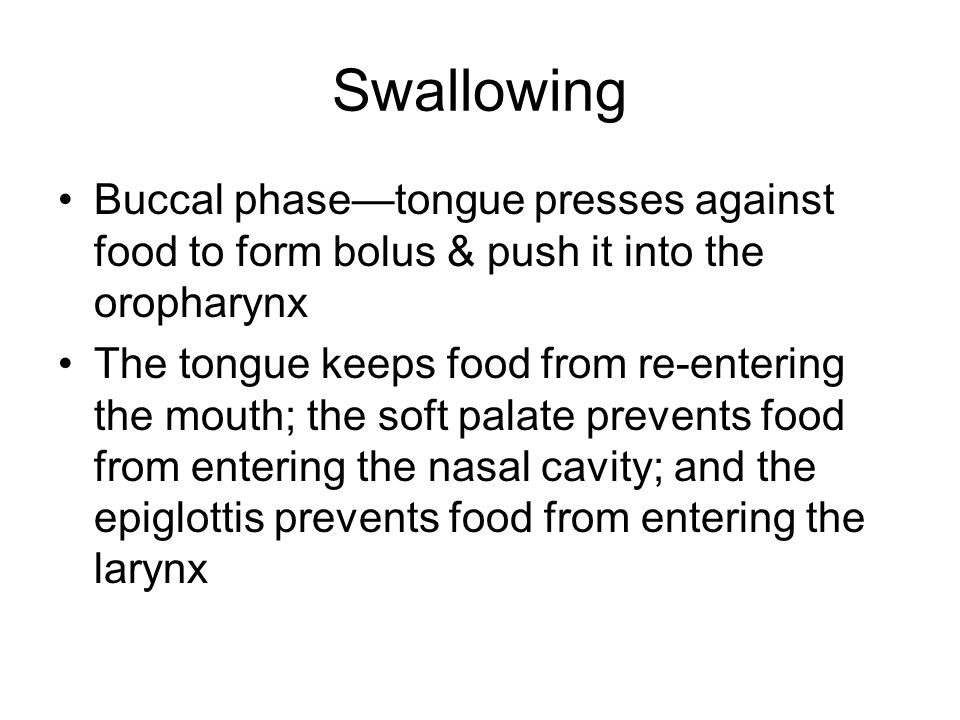 Swallowing

• Buccal phase—tongue presses against food to form bolus & push it into the oropharynx

• The tongue keeps food from re-entering the mouth; the soft palate prevents food from entering the nasal cavity; and the epiglottis prevents food from entering the larynx